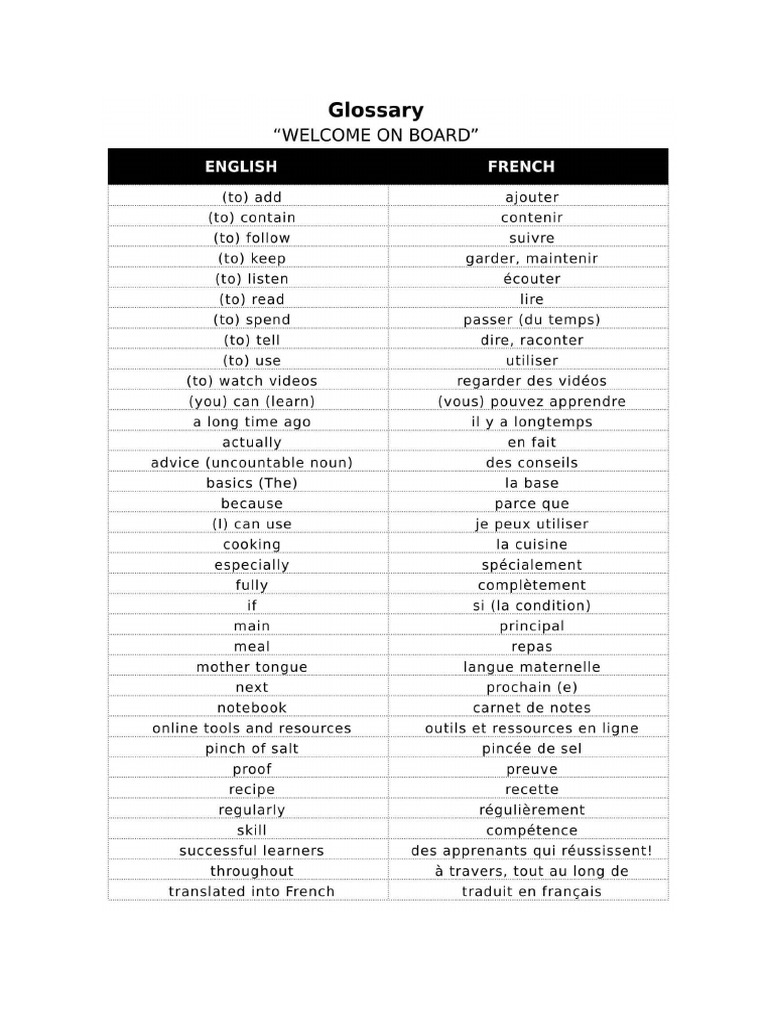 Glossary
“WELCOME ON BOARD”

| ENGLISH | FRENCH |
|---|---|
| (to) add | ajouter |
| (to) contain | contenir |
| (to) follow | suivre |
| (to) keep | garder, maintenir |
| (to) listen | écouter |
| (to) read | lire |
| (to) spend | passer (du temps) |
| (to) tell | dire, raconter |
| (to) use | utiliser |
| (to) watch videos | regarder des vidéos |
| (you) can (learn) | (vous) pouvez apprendre |
| a long time ago | il y a longtemps |
| actually | en fait |
| advice (uncountable noun) | des conseils |
| basics (The) | la base |
| because | parce que |
| (I) can use | je peux utiliser |
| cooking | la cuisine |
| especially | spécialement |
| fully | complètement |
| if | si (la condition) |
| main | principal |
| meal | repas |
| mother tongue | langue maternelle |
| next | prochain (e) |
| notebook | carnet de notes |
| online tools and resources | outils et ressources en ligne |
| pinch of salt | pincée de sel |
| proof | preuve |
| recipe | recette |
| regularly | régulièrement |
| skill | compétence |
| successful learners | des apprenants qui réussissent! |
| throughout | à travers, tout au long de |
| translated into French | traduit en français |